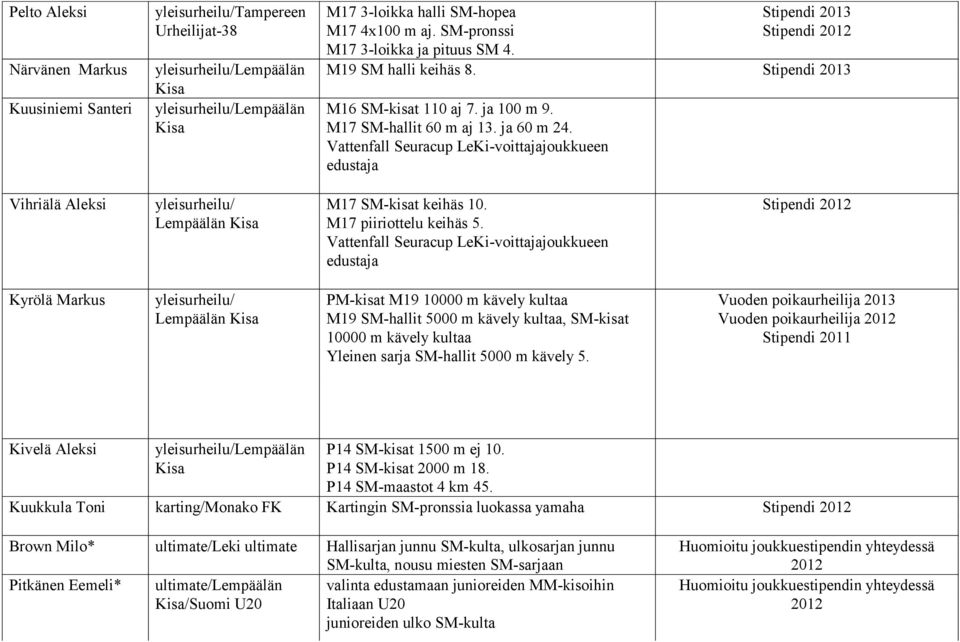 | | | | |
|---|---|---|---|
| Pelto Aleksi | yleisurheilu/Tampereen Urheilijat-38 | M17 3-loikka halli SM-hopea M17 4x100 m aj. SM-pronssi M17 3-loikka ja pituus SM 4. | Stipendi 2013 Stipendi 2012 |
| Närvänen Markus | yleisurheilu/Lempäälän Kisa | M19 SM halli keihäs 8. | Stipendi 2013 |
| Kuusiniemi Santeri | yleisurheilu/Lempäälän Kisa | M16 SM-kisat 110 aj 7. ja 100 m 9. M17 SM-hallit 60 m aj 13. ja 60 m 24. Vattenfall Seuracup LeKi-voittajajoukkueen edustaja | |
| Vihriälä Aleksi | yleisurheilu/ Lempäälän Kisa | M17 SM-kisat keihäs 10. M17 piiriottelu keihäs 5. Vattenfall Seuracup LeKi-voittajajoukkueen edustaja | Stipendi 2012 |
| Kyrölä Markus | yleisurheilu/ Lempäälän Kisa | PM-kisat M19 10000 m kävely kultaa M19 SM-hallit 5000 m kävely kultaa, SM-kisat 10000 m kävely kultaa Yleinen sarja SM-hallit 5000 m kävely 5. | Vuoden poikaurheilija 2013 Vuoden poikaurheilija 2012 Stipendi 2011 |
| Kivelä Aleksi | yleisurheilu/Lempäälän Kisa | P14 SM-kisat 1500 m ej 10. P14 SM-kisat 2000 m 18. P14 SM-maastot 4 km 45. | |
| Kuukkula Toni | karting/Monako FK | Kartingin SM-pronssia luokassa yamaha | Stipendi 2012 |
| Brown Milo* | ultimate/Leki ultimate | Hallisarjan junnu SM-kulta, ulkosarjan junnu SM-kulta, nousu miesten SM-sarjaan | Huomioitu joukkuestipendin yhteydessä 2012 |
| Pitkänen Eemeli* | ultimate/Lempäälän Kisa/Suomi U20 | valinta edustamaan junioreiden MM-kisoihin Italiaan U20 junioreiden ulko SM-kulta | Huomioitu joukkuestipendin yhteydessä 2012 |